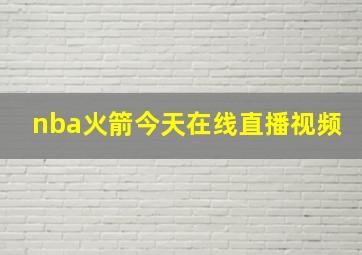 nba火箭今天在线直播视频